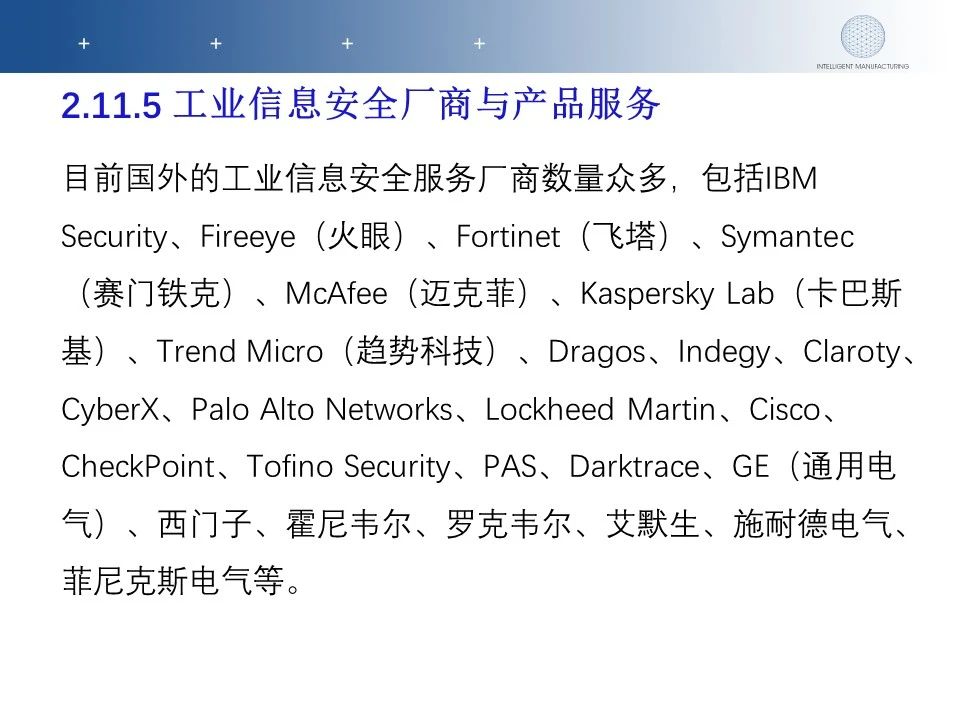 INTELLIGENT MANUFACTURING

2.11.5 工业信息安全厂商与产品服务

目前国外的工业信息安全服务厂商数量众多，包括IBM Security、Fireeye（火眼）、Fortinet（飞塔）、Symantec（赛门铁克）、McAfee（迈克菲）、Kaspersky Lab（卡巴斯基）、Trend Micro（趋势科技）、Dragos、Indegy、Claroty、CyberX、Palo Alto Networks、Lockheed Martin、Cisco、CheckPoint、Tofino Security、PAS、Darktrace、GE（通用电气）、西门子、霍尼韦尔、罗克韦尔、艾默生、施耐德电气、菲尼克斯电气等。